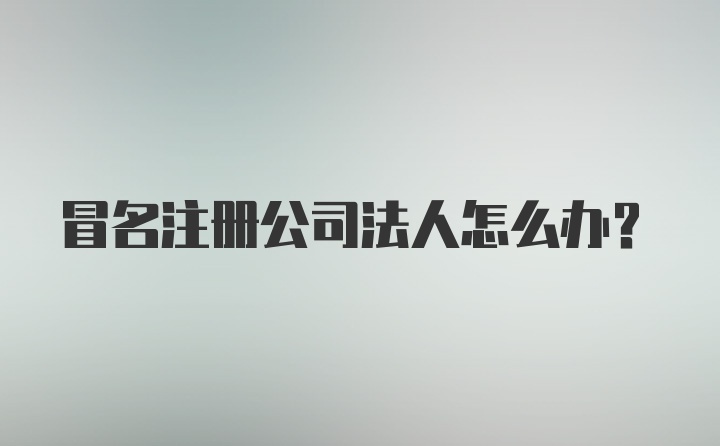 冒名注册公司法人怎么办？